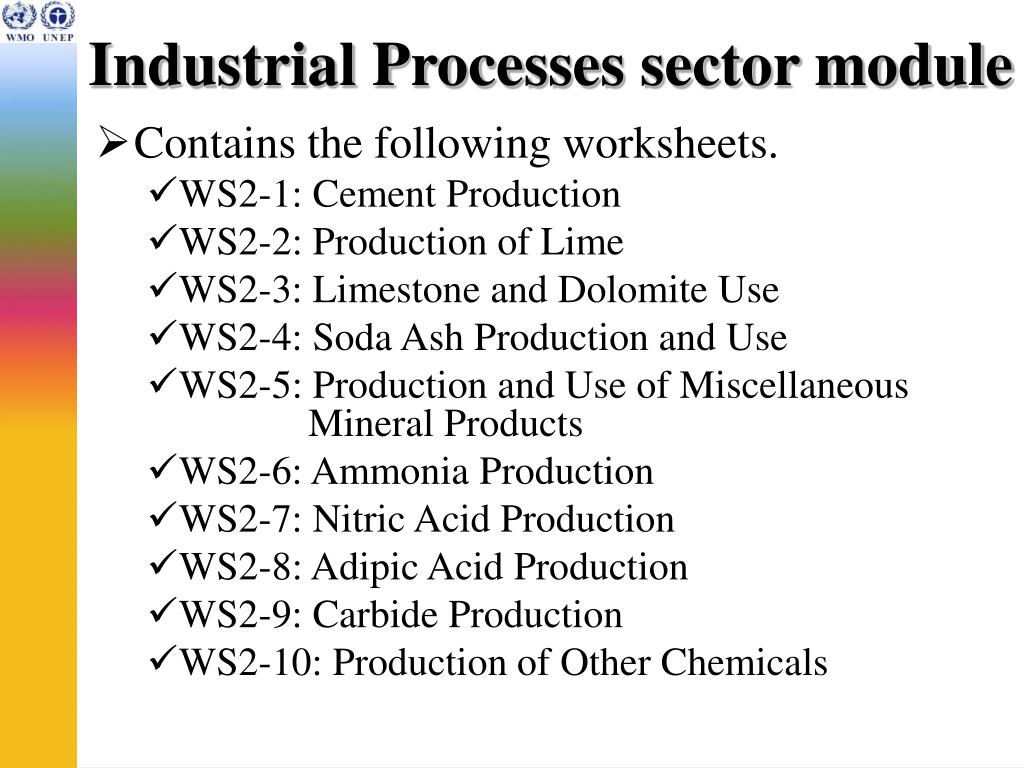 WMO UNEP

Industrial Processes sector module

➢Contains the following worksheets.

✓WS2-1: Cement Production

✓WS2-2: Production of Lime

✓WS2-3: Limestone and Dolomite Use

✓WS2-4: Soda Ash Production and Use

✓WS2-5: Production and Use of Miscellaneous Mineral Products

✓WS2-6: Ammonia Production

✓WS2-7: Nitric Acid Production

✓WS2-8: Adipic Acid Production

✓WS2-9: Carbide Production

✓WS2-10: Production of Other Chemicals